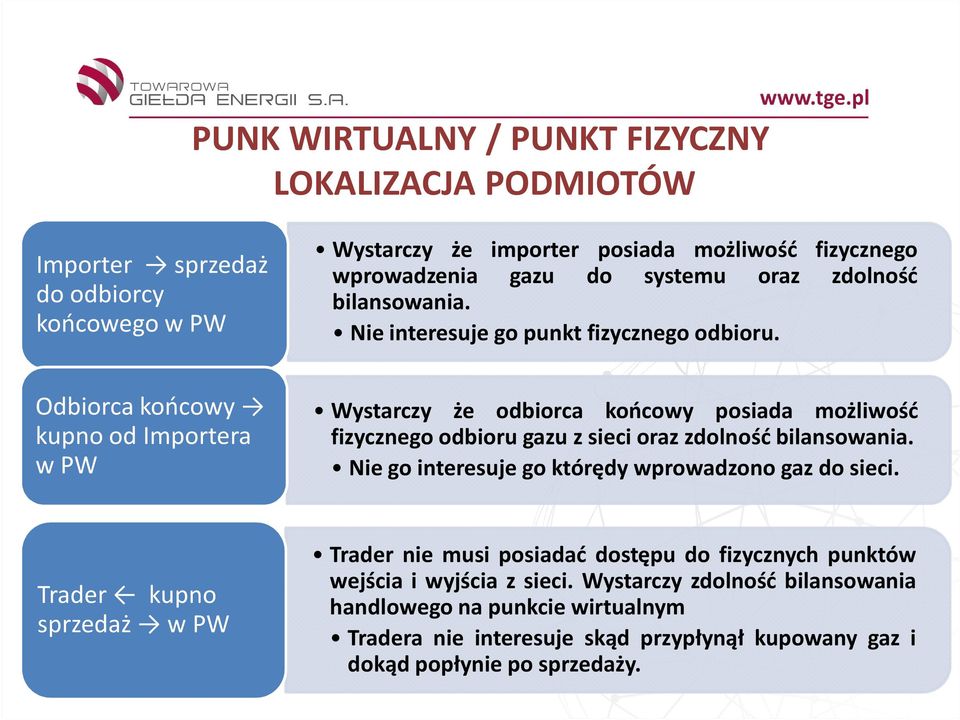 TOWAROWA GIEŁDA ENERGII S.A.

www.tge.pl

PUNK WIRTUALNY / PUNKT FIZYCZNY LOKALIZACJA PODMIOTÓW

Importer → sprzedaż do odbiorcy końcowego w PW

• Wystarczy że importer posiada możliwość fizycznego wprowadzenia gazu do systemu oraz zdolność bilansowania.
• Nie interesuje go punkt fizycznego odbioru.

Odbiorca końcowy → kupno od Importera w PW

• Wystarczy że odbiorca końcowy posiada możliwość fizycznego odbioru gazu z sieci oraz zdolność bilansowania.
• Nie go interesuje go którędy wprowadzono gaz do sieci.

Trader ← kupno sprzedaż → w PW

• Trader nie musi posiadać dostępu do fizycznych punktów wejścia i wyjścia z sieci. Wystarczy zdolność bilansowania handlowego na punkcie wirtualnym
• Tradera nie interesuje skąd przypłynął kupowany gaz i dokąd popłynie po sprzedaży.